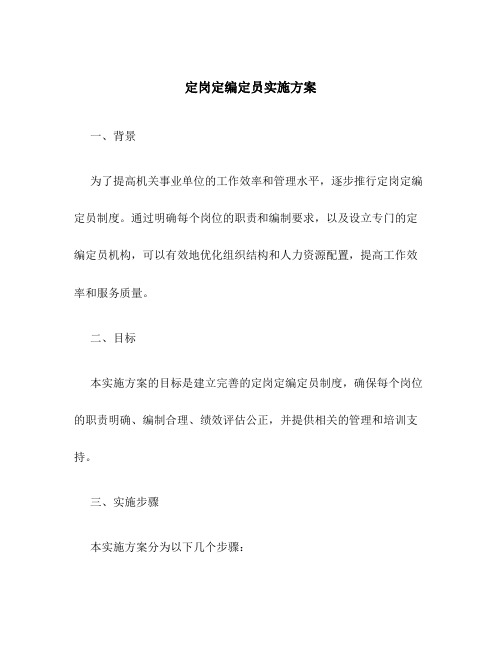 定岗定编定员实施方案

一、背景

为了提高机关事业单位的工作效率和管理水平，逐步推行定岗定编定员制度。通过明确每个岗位的职责和编制要求，以及设立专门的定编定员机构，可以有效地优化组织结构和人力资源配置，提高工作效率和服务质量。

二、目标

本实施方案的目标是建立完善的定岗定编定员制度，确保每个岗位的职责明确、编制合理、绩效评估公正，并提供相关的管理和培训支持。

三、实施步骤

本实施方案分为以下几个步骤：